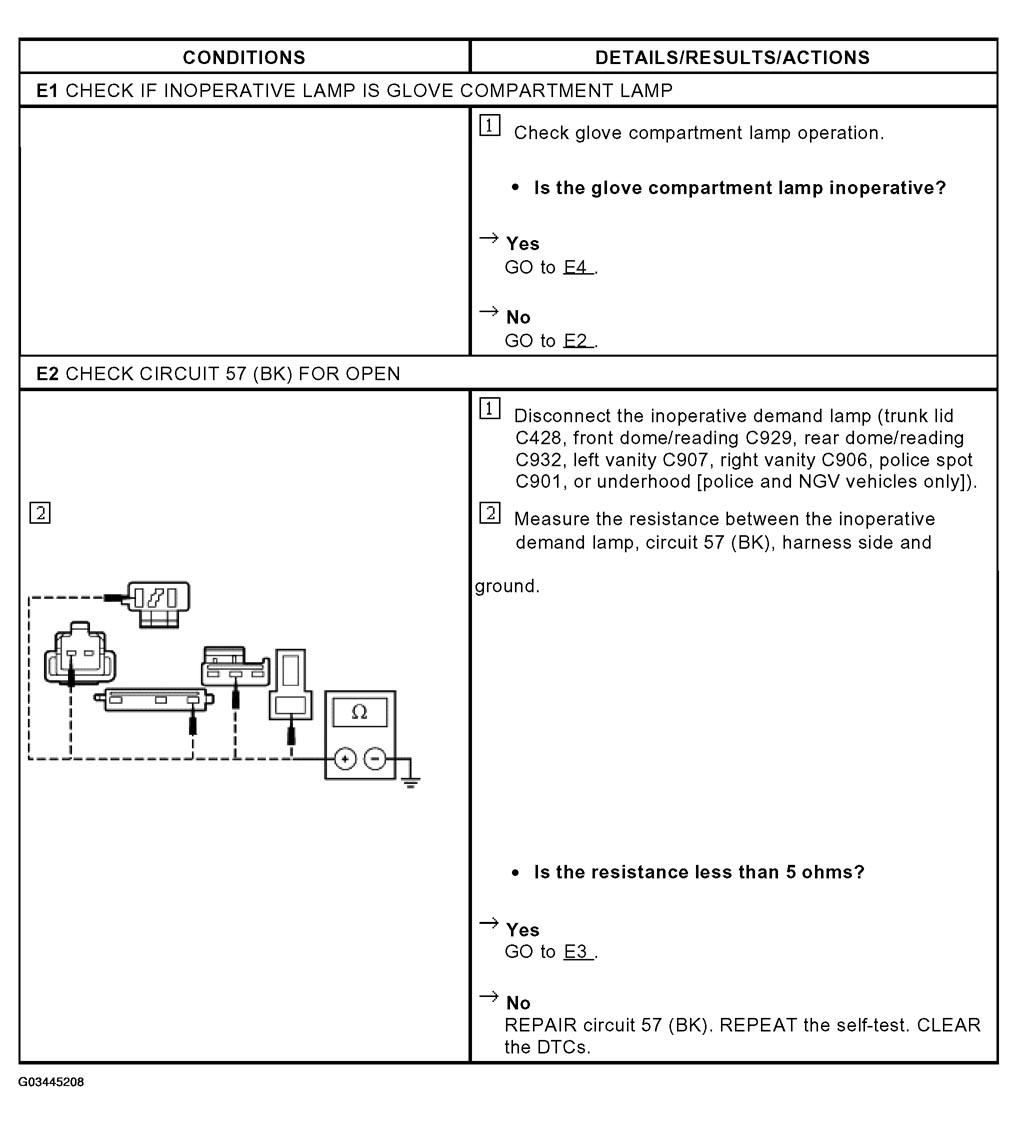 | CONDITIONS | DETAILS/RESULTS/ACTIONS |
|---|---|
| E1 CHECK IF INOPERATIVE LAMP IS GLOVE COMPARTMENT LAMP | |
| | 1 Check glove compartment lamp operation. • Is the glove compartment lamp inoperative? → Yes GO to E4. → No GO to E2. |
| E2 CHECK CIRCUIT 57 (BK) FOR OPEN | |
| 2 Ω | 1 Disconnect the inoperative demand lamp (trunk lid C428, front dome/reading C929, rear dome/reading C932, left vanity C907, right vanity C906, police spot C901, or underhood [police and NGV vehicles only]). 2 Measure the resistance between the inoperative demand lamp, circuit 57 (BK), harness side and ground. • Is the resistance less than 5 ohms? → Yes GO to E3. → No REPAIR circuit 57 (BK). REPEAT the self-test. CLEAR the DTCs. |

G03445208